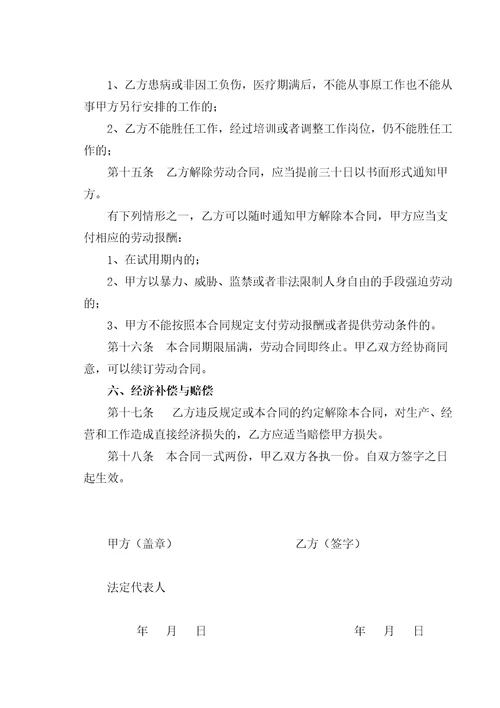 1、乙方患病或非因工负伤，医疗期满后，不能从事原工作也不能从事甲方另行安排的工作的；

2、乙方不能胜任工作，经过培训或者调整工作岗位，仍不能胜任工作的；

第十五条　乙方解除劳动合同，应当提前三十日以书面形式通知甲方。

有下列情形之一，乙方可以随时通知甲方解除本合同，甲方应当支付相应的劳动报酬：

1、在试用期内的；

2、甲方以暴力、威胁、监禁或者非法限制人身自由的手段强迫劳动的；

3、甲方不能按照本合同规定支付劳动报酬或者提供劳动条件的。

第十六条　本合同期限届满，劳动合同即终止。甲乙双方经协商同意，可以续订劳动合同。

六、经济补偿与赔偿

第十七条　乙方违反规定或本合同的约定解除本合同，对生产、经营和工作造成直接经济损失的，乙方应适当赔偿甲方损失。

第十八条　本合同一式两份，甲乙双方各执一份。自双方签字之日起生效。

甲方（盖章）　　乙方（签字）

法定代表人

年　月　日　　年　月　日